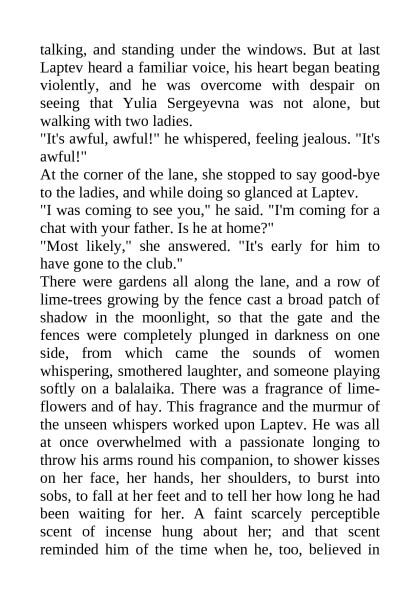 talking, and standing under the windows. But at last Laptev heard a familiar voice, his heart began beating violently, and he was overcome with despair on seeing that Yulia Sergeyevna was not alone, but walking with two ladies.
"It's awful, awful!" he whispered, feeling jealous. "It's awful!"
At the corner of the lane, she stopped to say good-bye to the ladies, and while doing so glanced at Laptev.
"I was coming to see you," he said. "I'm coming for a chat with your father. Is he at home?"
"Most likely," she answered. "It's early for him to have gone to the club."
There were gardens all along the lane, and a row of lime-trees growing by the fence cast a broad patch of shadow in the moonlight, so that the gate and the fences were completely plunged in darkness on one side, from which came the sounds of women whispering, smothered laughter, and someone playing softly on a balalaika. There was a fragrance of lime-flowers and of hay. This fragrance and the murmur of the unseen whispers worked upon Laptev. He was all at once overwhelmed with a passionate longing to throw his arms round his companion, to shower kisses on her face, her hands, her shoulders, to burst into sobs, to fall at her feet and to tell her how long he had been waiting for her. A faint scarcely perceptible scent of incense hung about her; and that scent reminded him of the time when he, too, believed in